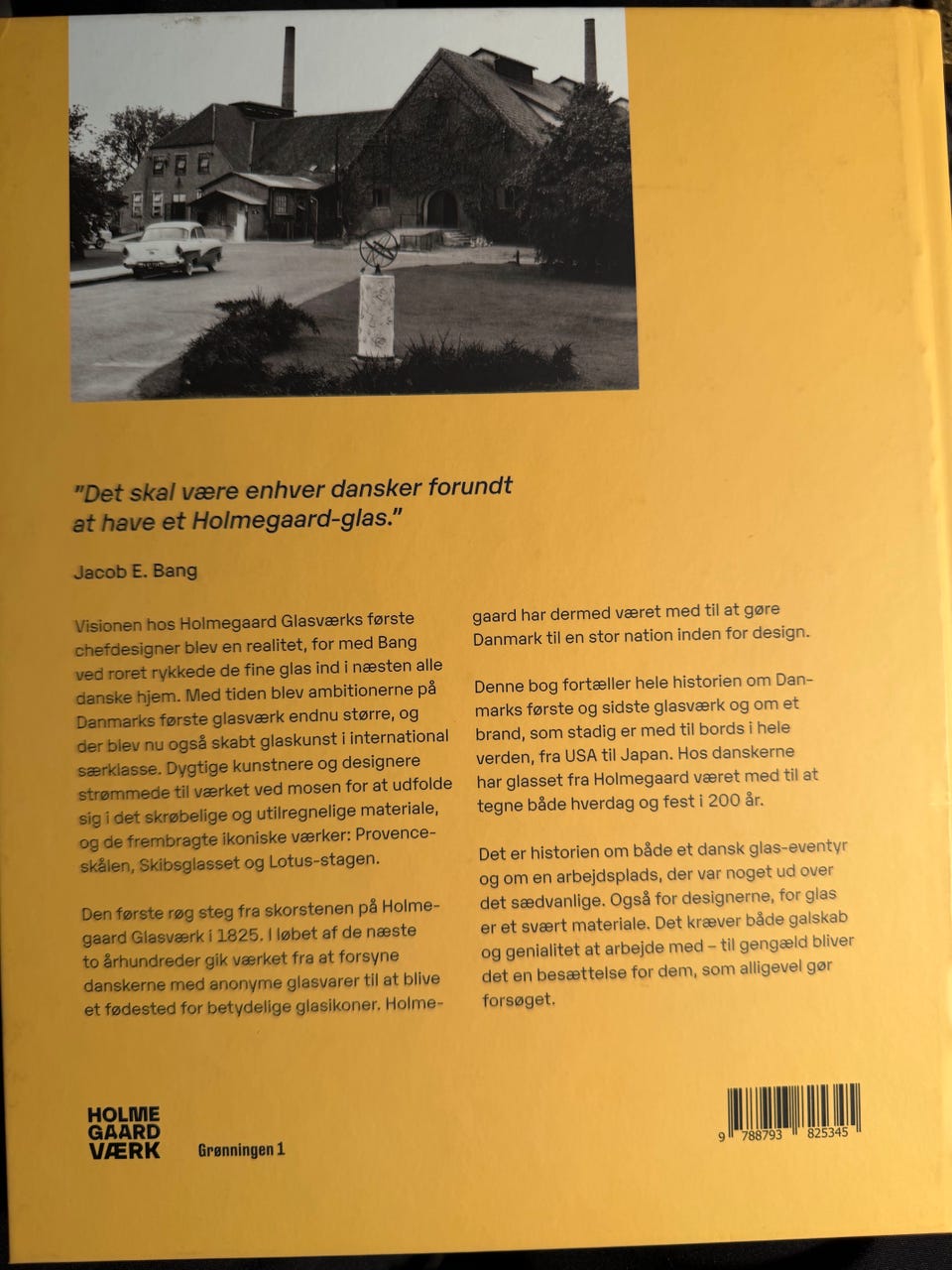 "Det skal være enhver dansker forundt at have et Holmegaard-glas."

Jacob E. Bang

Visionen hos Holmegaard Glasværks første chefdesigner blev en realitet, for med Bang ved roret rykkede de fine glas ind i næsten alle danske hjem. Med tiden blev ambitionerne på Danmarks første glasværk endnu større, og der blev nu også skabt glaskunst i international særklasse. Dygtige kunstnere og designere strømmede til værket ved mosen for at udfolde sig i det skrøbelige og utilregnelige materiale, og de frembragte ikoniske værker: Provenceskålen, Skibsglasset og Lotus-stagen.

Den første røg steg fra skorstenen på Holmegaard Glasværk i 1825. I løbet af de næste to århundreder gik værket fra at forsyne danskerne med anonyme glasvarer til at blive et fødested for betydelige glasikoner. Holmegaard har dermed været med til at gøre Danmark til en stor nation inden for design.

Denne bog fortæller hele historien om Danmarks første og sidste glasværk og om et brand, som stadig er med til bords i hele verden, fra USA til Japan. Hos danskerne har glasset fra Holmegaard været med til at tegne både hverdag og fest i 200 år.

Det er historien om både et dansk glas-eventyr og om en arbejdsplads, der var noget ud over det sædvanlige. Også for designerne, for glas er et svært materiale. Det kræver både galskab og genialitet at arbejde med – til gengæld bliver det en besættelse for dem, som alligevel gør forsøget.

HOLME
GAARD
VÆRK

Grønningen 1

9 788793 825345